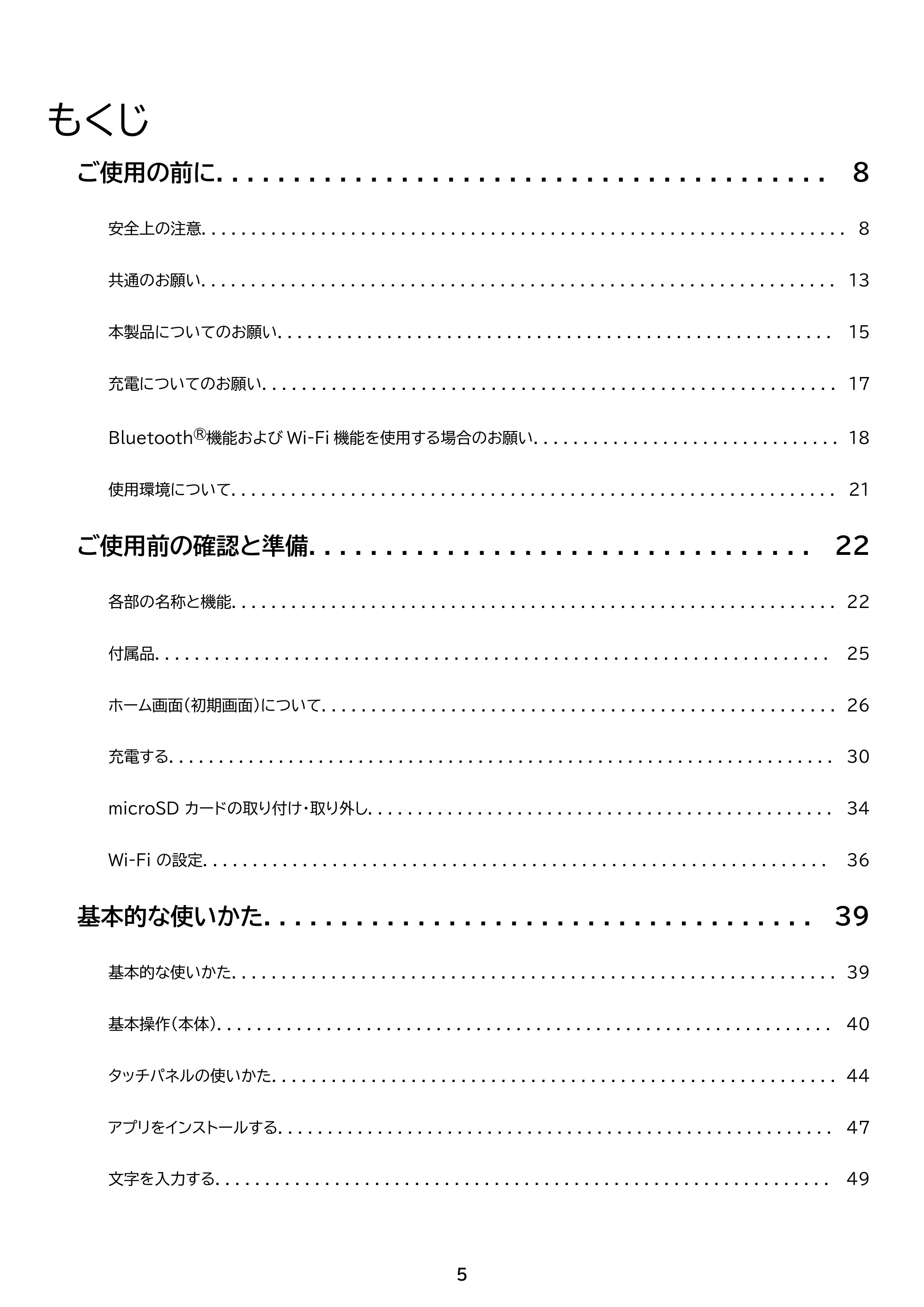 もくじ

ご使用の前に 8

安全上の注意 8

共通のお願い 13

本製品についてのお願い 15

充電についてのお願い 17

Bluetooth®機能およびWi-Fi機能を使用する場合のお願い 18

使用環境について 21

ご使用前の確認と準備 22

各部の名称と機能 22

付属品 25

ホーム画面(初期画面)について 26

充電する 30

microSDカードの取り付け・取り外し 34

Wi-Fiの設定 36

基本的な使いかた 39

基本的な使いかた 39

基本操作(本体) 40

タッチパネルの使いかた 44

アプリをインストールする 47

文字を入力する 49

5